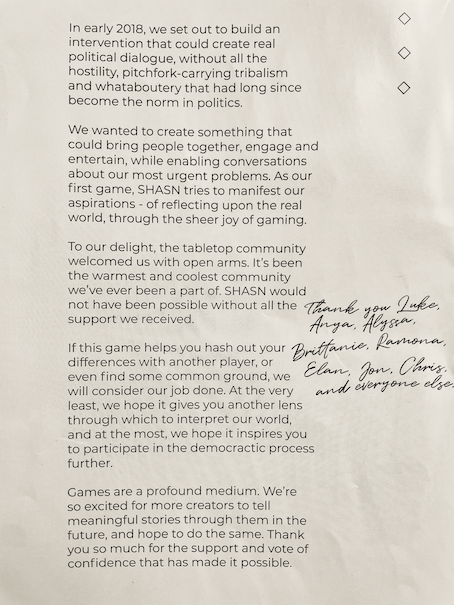 In early 2018, we set out to build an intervention that could create real political dialogue, without all the hostility, pitchfork-carrying tribalism and whataboutery that had long since become the norm in politics.

We wanted to create something that could bring people together, engage and entertain, while enabling conversations about our most urgent problems. As our first game, SHASN tries to manifest our aspirations - of reflecting upon the real world, through the sheer joy of gaming.

To our delight, the tabletop community welcomed us with open arms. It's been the warmest and coolest community we've ever been a part of. SHASN would not have been possible without all the support we received.

If this game helps you hash out your differences with another player, or even find some common ground, we will consider our job done. At the very least, we hope it gives you another lens through which to interpret our world, and at the most, we hope it inspires you to participate in the democractic process further.

Games are a profound medium. We're so excited for more creators to tell meaningful stories through them in the future, and hope to do the same. Thank you so much for the support and vote of confidence that has made it possible.

Thank you Luke, Anya, Alyssa, Brittanie, Ramona, Elan, Jon, Chris, and everyone else.